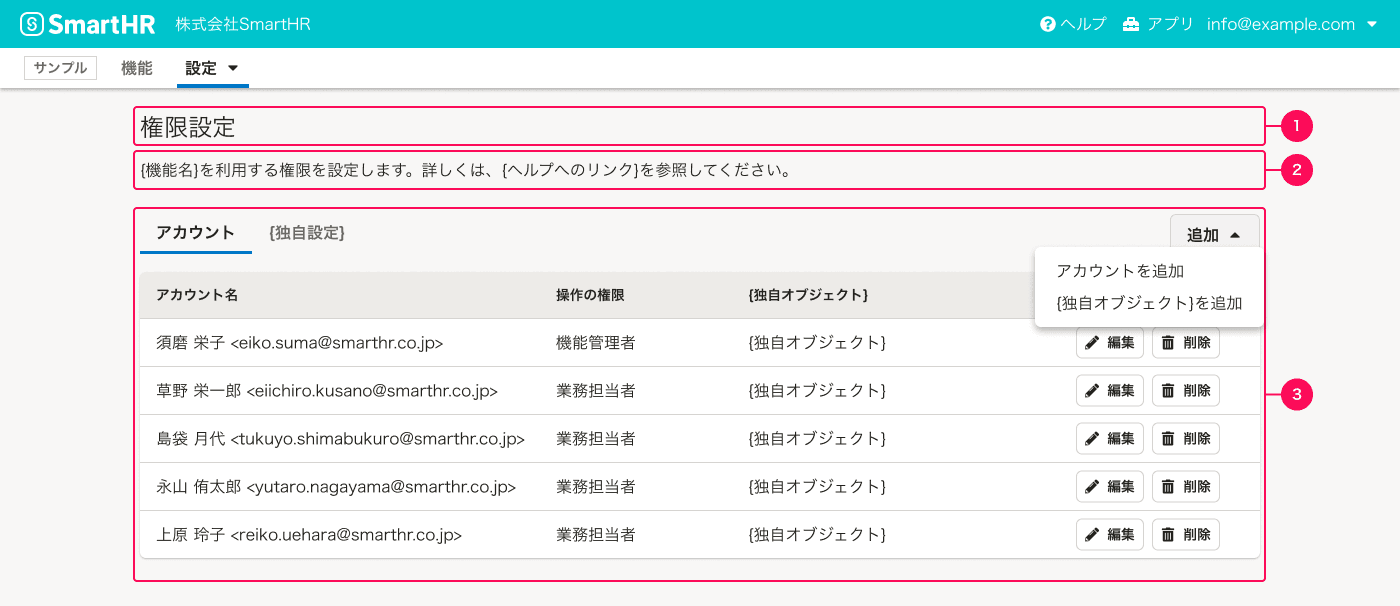 SmartHR 株式会社SmartHR

ヘルプ アプリ info@example.com

サンプル 機能 設定

権限設定

1

{機能名}を利用する権限を設定します。詳しくは、{ヘルプへのリンク}を参照してください。

2

アカウント {独自設定}

追加

アカウントを追加
{独自オブジェクト}を追加

| アカウント名 | 操作の権限 | {独自オブジェクト} | |
|---|---|---|---|
| 須磨 栄子 <eiko.suma@smarthr.co.jp> | 機能管理者 | {独自オブジェクト} | 編集 削除 |
| 草野 栄一郎 <eiichiro.kusano@smarthr.co.jp> | 業務担当者 | {独自オブジェクト} | 編集 削除 |
| 島袋 月代 <tukuyo.shimabukuro@smarthr.co.jp> | 業務担当者 | {独自オブジェクト} | 編集 削除 |
| 永山 侑太郎 <yutaro.nagayama@smarthr.co.jp> | 業務担当者 | {独自オブジェクト} | 編集 削除 |
| 上原 玲子 <reiko.uehara@smarthr.co.jp> | 業務担当者 | {独自オブジェクト} | 編集 削除 |

3